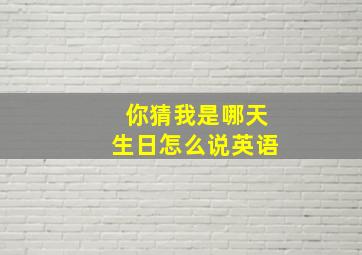 你猜我是哪天
生日怎么说英语